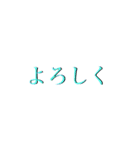 よろしく